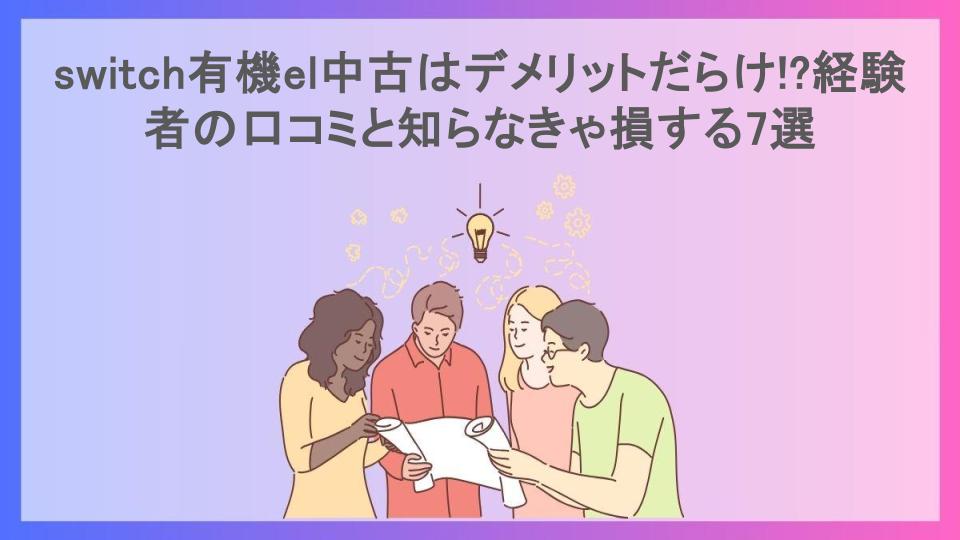 switch有機el中古はデメリットだらけ!?経験者の口コミと知らなきゃ損する7選